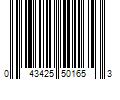 0 43425 50165 3